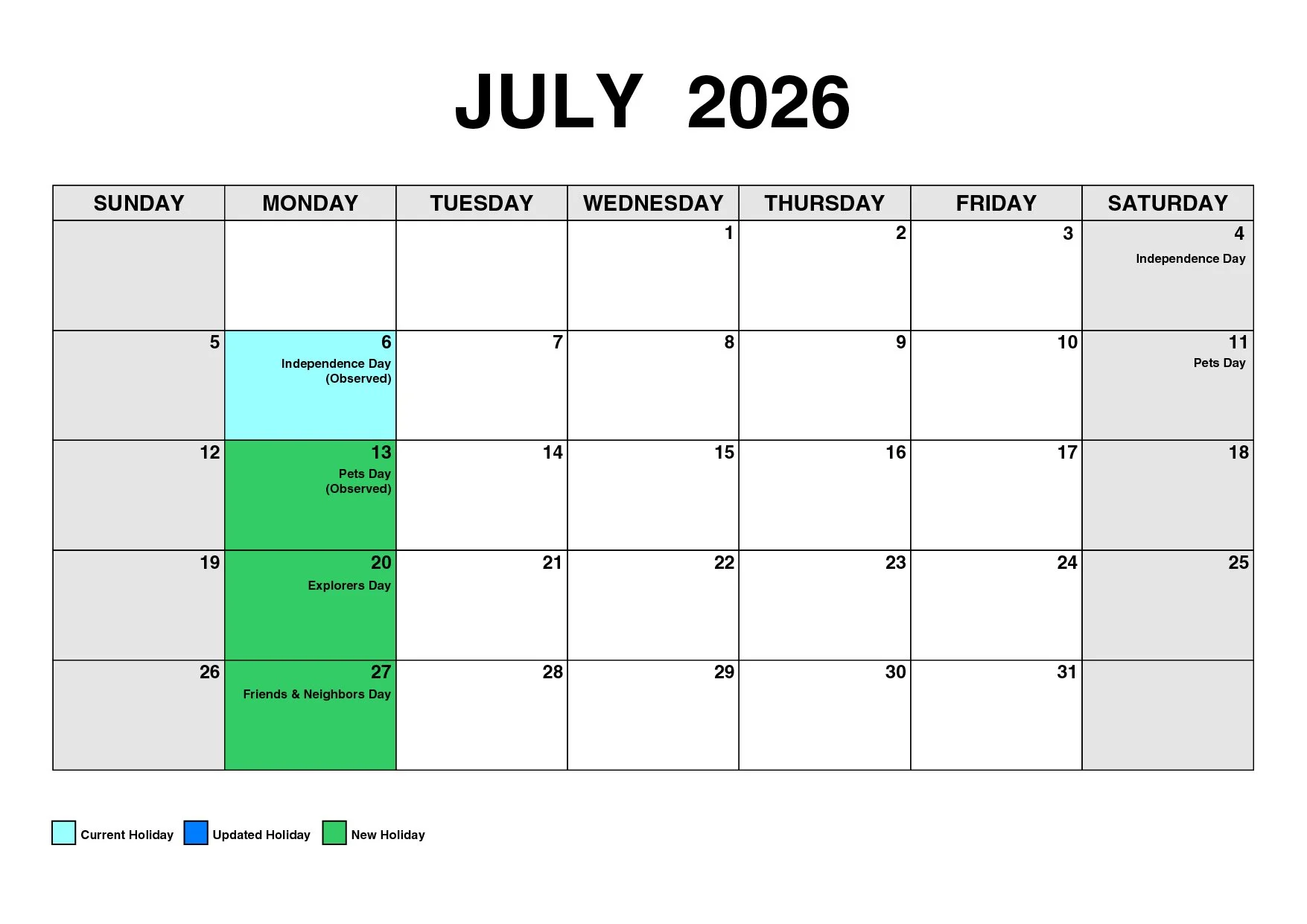 JULY 2026

| SUNDAY | MONDAY | TUESDAY | WEDNESDAY | THURSDAY | FRIDAY | SATURDAY |
|---|---|---|---|---|---|---|
| | | | 1 | 2 | 3 | 4 Independence Day |
| 5 | 6 Independence Day (Observed) | 7 | 8 | 9 | 10 | 11 Pets Day |
| 12 | 13 Pets Day (Observed) | 14 | 15 | 16 | 17 | 18 |
| 19 | 20 Explorers Day | 21 | 22 | 23 | 24 | 25 |
| 26 | 27 Friends & Neighbors Day | 28 | 29 | 30 | 31 | |

Current Holiday Updated Holiday New Holiday